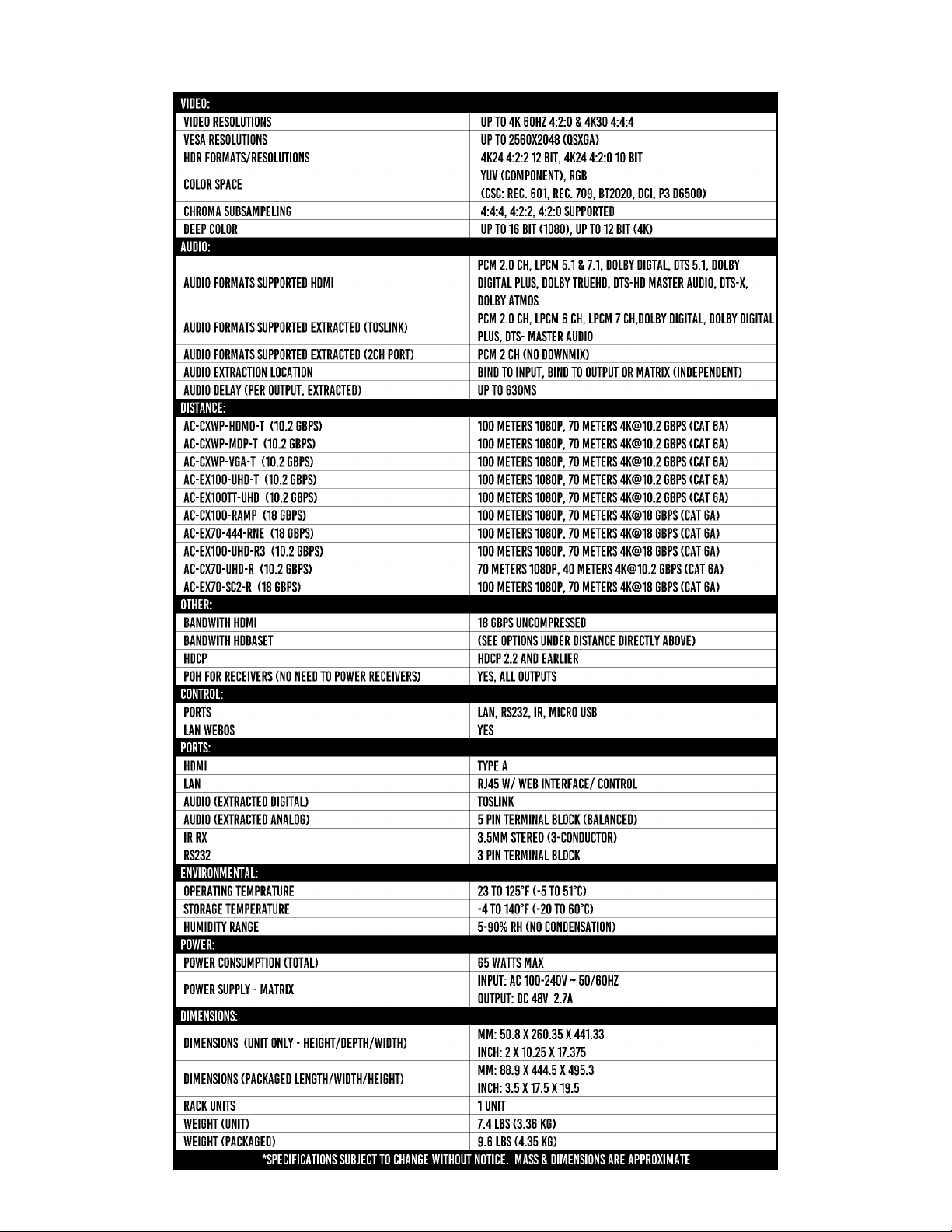 | VIDEO: | |
|---|---|
| VIDEO RESOLUTIONS | UP TO 4K 60HZ 4:2:0 & 4K30 4:4:4 |
| VESA RESOLUTIONS | UP TO 2560X2048 (QSXGA) |
| HDR FORMATS/RESOLUTIONS | 4K24 4:2:2 12 BIT, 4K24 4:2:0 10 BIT |
| COLOR SPACE | YUV (COMPONENT), RGB (CSC: REC. 601, REC. 709, BT2020, DCI, P3 D6500) |
| CHROMA SUBSAMPELING | 4:4:4, 4:2:2, 4:2:0 SUPPORTED |
| DEEP COLOR | UP TO 16 BIT (1080), UP TO 12 BIT (4K) |
| AUDIO: | |
| AUDIO FORMATS SUPPORTED HDMI | PCM 2.0 CH, LPCM 5.1 & 7.1, DOLBY DIGITAL, DTS 5.1, DOLBY DIGITAL PLUS, DOLBY TRUEHD, DTS-HD MASTER AUDIO, DTS-X, DOLBY ATMOS |
| AUDIO FORMATS SUPPORTED EXTRACTED (TOSLINK) | PCM 2.0 CH, LPCM 6 CH, LPCM 7 CH,DOLBY DIGITAL, DOLBY DIGITAL PLUS, DTS- MASTER AUDIO |
| AUDIO FORMATS SUPPORTED EXTRACTED (2CH PORT) | PCM 2 CH (NO DOWNMIX) |
| AUDIO EXTRACTION LOCATION | BIND TO INPUT, BIND TO OUTPUT OR MATRIX (INDEPENDENT) |
| AUDIO DELAY (PER OUTPUT, EXTRACTED) | UP TO 630MS |
| DISTANCE: | |
| AC-CXWP-HDMO-T (10.2 GBPS) | 100 METERS 1080P, 70 METERS 4K@10.2 GBPS (CAT 6A) |
| AC-CXWP-MDP-T (10.2 GBPS) | 100 METERS 1080P, 70 METERS 4K@10.2 GBPS (CAT 6A) |
| AC-CXWP-VGA-T (10.2 GBPS) | 100 METERS 1080P, 70 METERS 4K@10.2 GBPS (CAT 6A) |
| AC-EX100-UHD-T (10.2 GBPS) | 100 METERS 1080P, 70 METERS 4K@10.2 GBPS (CAT 6A) |
| AC-EX100TT-UHD (10.2 GBPS) | 100 METERS 1080P, 70 METERS 4K@10.2 GBPS (CAT 6A) |
| AC-CX100-RAMP (18 GBPS) | 100 METERS 1080P, 70 METERS 4K@18 GBPS (CAT 6A) |
| AC-EX70-444-RNE (18 GBPS) | 100 METERS 1080P, 70 METERS 4K@18 GBPS (CAT 6A) |
| AC-EX100-UHD-R3 (10.2 GBPS) | 100 METERS 1080P, 70 METERS 4K@18 GBPS (CAT 6A) |
| AC-CX70-UHD-R (10.2 GBPS) | 70 METERS 1080P, 40 METERS 4K@10.2 GBPS (CAT 6A) |
| AC-EX70-SC2-R (18 GBPS) | 100 METERS 1080P, 70 METERS 4K@18 GBPS (CAT 6A) |
| OTHER: | |
| BANDWITH HDMI | 18 GBPS UNCOMPRESSED |
| BANDWITH HDBASET | (SEE OPTIONS UNDER DISTANCE DIRECTLY ABOVE) |
| HDCP | HDCP 2.2 AND EARLIER |
| POH FOR RECEIVERS (NO NEED TO POWER RECEIVERS) | YES, ALL OUTPUTS |
| CONTROL: | |
| PORTS | LAN, RS232, IR, MICRO USB |
| LAN WEBOS | YES |
| PORTS: | |
| HDMI | TYPE A |
| LAN | RJ45 W/ WEB INTERFACE/ CONTROL |
| AUDIO (EXTRACTED DIGITAL) | TOSLINK |
| AUDIO (EXTRACTED ANALOG) | 5 PIN TERMINAL BLOCK (BALANCED) |
| IR RX | 3.5MM STEREO (3-CONDUCTOR) |
| RS232 | 3 PIN TERMINAL BLOCK |
| ENVIRONMENTAL: | |
| OPERATING TEMPRATURE | 23 TO 125°F (-5 TO 51°C) |
| STORAGE TEMPERATURE | -4 TO 140°F (-20 TO 60°C) |
| HUMIDITY RANGE | 5-90% RH (NO CONDENSATION) |
| POWER: | |
| POWER CONSUMPTION (TOTAL) | 65 WATTS MAX |
| POWER SUPPLY - MATRIX | INPUT: AC 100-240V ~ 50/60HZ OUTPUT: DC 48V 2.7A |
| DIMENSIONS: | |
| DIMENSIONS (UNIT ONLY - HEIGHT/DEPTH/WIDTH) | MM: 50.8 X 260.35 X 441.33 INCH: 2 X 10.25 X 17.375 |
| DIMENSIONS (PACKAGED LENGTH/WIDTH/HEIGHT) | MM: 88.9 X 444.5 X 495.3 INCH: 3.5 X 17.5 X 19.5 |
| RACK UNITS | 1 UNIT |
| WEIGHT (UNIT) | 7.4 LBS (3.36 KG) |
| WEIGHT (PACKAGED) | 9.6 LBS (4.35 KG) |

*SPECIFICATIONS SUBJECT TO CHANGE WITHOUT NOTICE. MASS & DIMENSIONS ARE APPROXIMATE